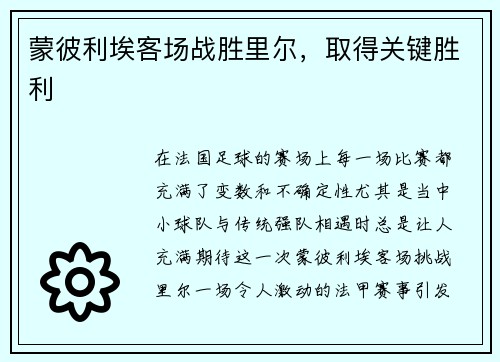 蒙彼利埃客场战胜里尔，取得关键胜利

在法国足球的赛场上每一场比赛都充满了变数和不确定性尤其是当中小球队与传统强队相遇时总是让人充满期待这一次蒙彼利埃客场挑战里尔一场令人激动的法甲赛事引发